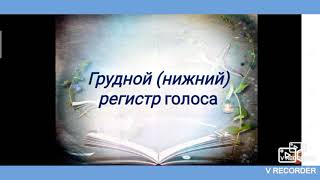 Грудной (нижний) регистр голоса

V RECORDER